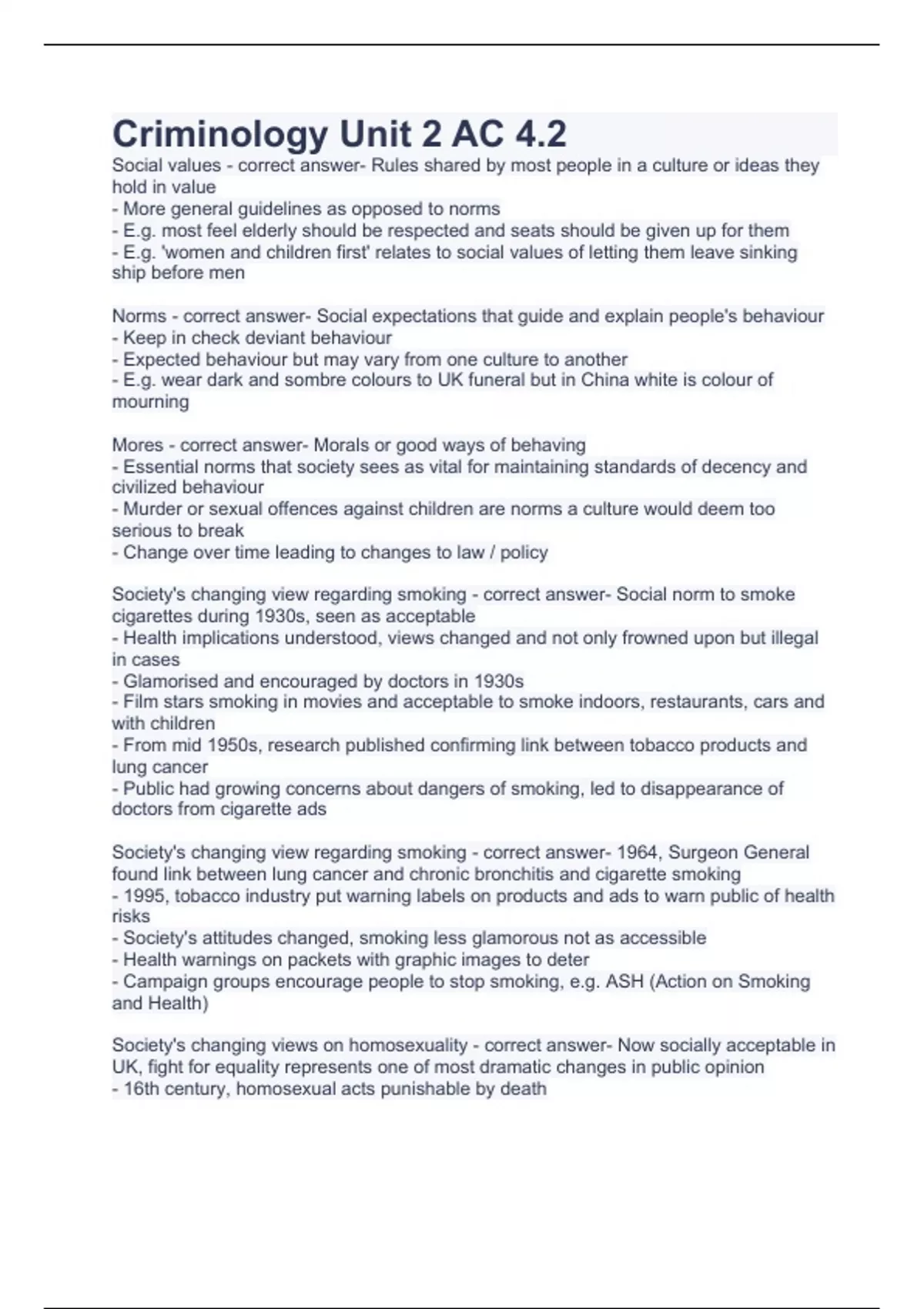 Criminology Unit 2 AC 4.2

Social values - correct answer- Rules shared by most people in a culture or ideas they hold in value
- More general guidelines as opposed to norms
- E.g. most feel elderly should be respected and seats should be given up for them
- E.g. 'women and children first' relates to social values of letting them leave sinking ship before men

Norms - correct answer- Social expectations that guide and explain people's behaviour
- Keep in check deviant behaviour
- Expected behaviour but may vary from one culture to another
- E.g. wear dark and sombre colours to UK funeral but in China white is colour of mourning

Mores - correct answer- Morals or good ways of behaving
- Essential norms that society sees as vital for maintaining standards of decency and civilized behaviour
- Murder or sexual offences against children are norms a culture would deem too serious to break
- Change over time leading to changes to law / policy

Society's changing view regarding smoking - correct answer- Social norm to smoke cigarettes during 1930s, seen as acceptable
- Health implications understood, views changed and not only frowned upon but illegal in cases
- Glamorised and encouraged by doctors in 1930s
- Film stars smoking in movies and acceptable to smoke indoors, restaurants, cars and with children
- From mid 1950s, research published confirming link between tobacco products and lung cancer
- Public had growing concerns about dangers of smoking, led to disappearance of doctors from cigarette ads

Society's changing view regarding smoking - correct answer- 1964, Surgeon General found link between lung cancer and chronic bronchitis and cigarette smoking
- 1995, tobacco industry put warning labels on products and ads to warn public of health risks
- Society's attitudes changed, smoking less glamorous not as accessible
- Health warnings on packets with graphic images to deter
- Campaign groups encourage people to stop smoking, e.g. ASH (Action on Smoking and Health)

Society's changing views on homosexuality - correct answer- Now socially acceptable in UK, fight for equality represents one of most dramatic changes in public opinion
- 16th century, homosexual acts punishable by death